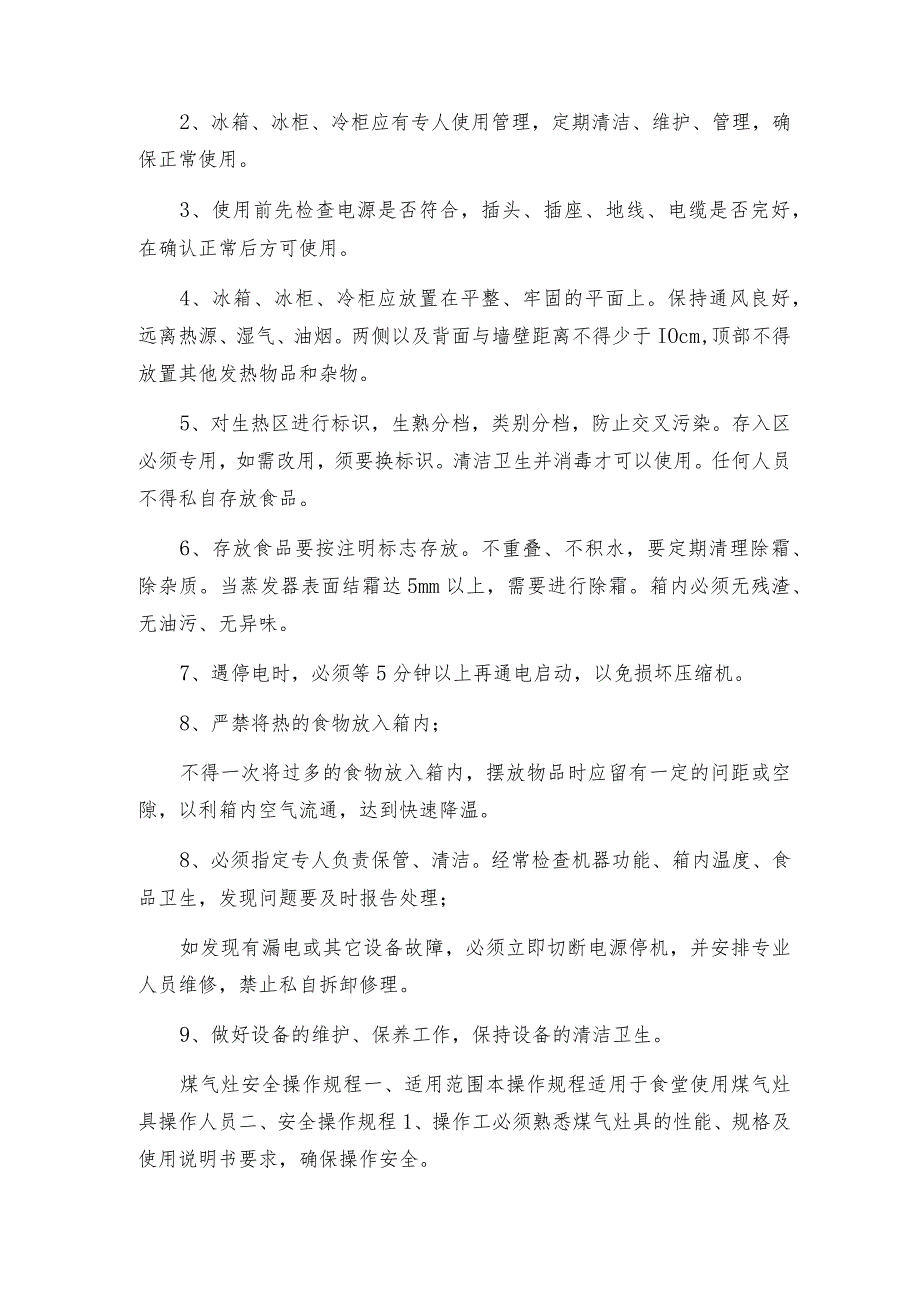 2、冰箱、冰柜、冷柜应有专人使用管理，定期清洁、维护、管理，确保正常使用。

3、使用前先检查电源是否符合，插头、插座、地线、电缆是否完好，在确认正常后方可使用。

4、冰箱、冰柜、冷柜应放置在平整、牢固的平面上。保持通风良好，远离热源、湿气、油烟。两侧以及背面与墙壁距离不得少于IOcm,顶部不得放置其他发热物品和杂物。

5、对生热区进行标识，生熟分档，类别分档，防止交叉污染。存入区必须专用，如需改用，须要换标识。清洁卫生并消毒才可以使用。任何人员不得私自存放食品。

6、存放食品要按注明标志存放。不重叠、不积水，要定期清理除霜、除杂质。当蒸发器表面结霜达5mm以上，需要进行除霜。箱内必须无残渣、无油污、无异味。

7、遇停电时，必须等5分钟以上再通电启动，以免损坏压缩机。

8、严禁将热的食物放入箱内；

不得一次将过多的食物放入箱内，摆放物品时应留有一定的问距或空隙，以利箱内空气流通，达到快速降温。

8、必须指定专人负责保管、清洁。经常检查机器功能、箱内温度、食品卫生，发现问题要及时报告处理；

如发现有漏电或其它设备故障，必须立即切断电源停机，并安排专业人员维修，禁止私自拆卸修理。

9、做好设备的维护、保养工作，保持设备的清洁卫生。

煤气灶安全操作规程一、适用范围本操作规程适用于食堂使用煤气灶具操作人员二、安全操作规程1、操作工必须熟悉煤气灶具的性能、规格及使用说明书要求，确保操作安全。